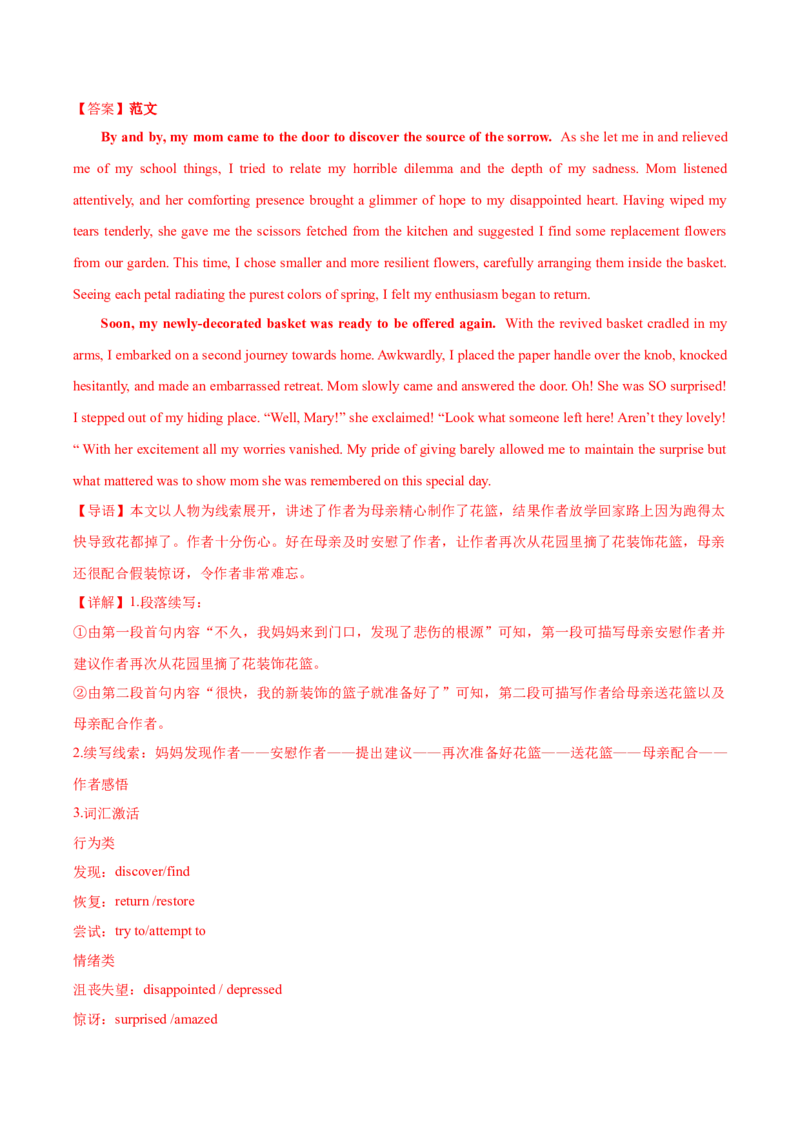 【答案】范文

By and by, my mom came to the door to discover the source of the sorrow. As she let me in and relieved me of my school things, I tried to relate my horrible dilemma and the depth of my sadness. Mom listened attentively, and her comforting presence brought a glimmer of hope to my disappointed heart. Having wiped my tears tenderly, she gave me the scissors fetched from the kitchen and suggested I find some replacement flowers from our garden. This time, I chose smaller and more resilient flowers, carefully arranging them inside the basket. Seeing each petal radiating the purest colors of spring, I felt my enthusiasm began to return.

Soon, my newly-decorated basket was ready to be offered again. With the revived basket cradled in my arms, I embarked on a second journey towards home. Awkwardly, I placed the paper handle over the knob, knocked hesitantly, and made an embarrassed retreat. Mom slowly came and answered the door. Oh! She was SO surprised! I stepped out of my hiding place. “Well, Mary!” she exclaimed! “Look what someone left here! Aren’t they lovely! “ With her excitement all my worries vanished. My pride of giving barely allowed me to maintain the surprise but what mattered was to show mom she was remembered on this special day.

【导语】本文以人物为线索展开，讲述了作者为母亲精心制作了花篮，结果作者放学回家路上因为跑得太快导致花都掉了。作者十分伤心。好在母亲及时安慰了作者，让作者再次从花园里摘了花装饰花篮，母亲还很配合假装惊讶，令作者非常难忘。

【详解】1.段落续写：

①由第一段首句内容“不久，我妈妈来到门口，发现了悲伤的根源”可知，第一段可描写母亲安慰作者并建议作者再次从花园里摘了花装饰花篮。

②由第二段首句内容“很快，我的新装饰的篮子就准备好了”可知，第二段可描写作者给母亲送花篮以及母亲配合作者。

2.续写线索：妈妈发现作者——安慰作者——提出建议——再次准备好花篮——送花篮——母亲配合——作者感悟

3.词汇激活

行为类

发现：discover/find

恢复：return /restore

尝试：try to/attempt to

情绪类

沮丧失望：disappointed / depressed

惊讶：surprised /amazed